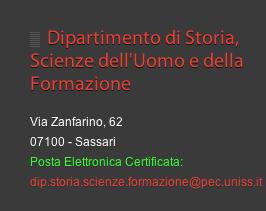 Dipartimento di Storia, Scienze dell'Uomo e della Formazione

Via Zanfarino, 62

07100 - Sassari

Posta Elettronica Certificata:

dip.storia.scienze.formazione@pec.uniss.it